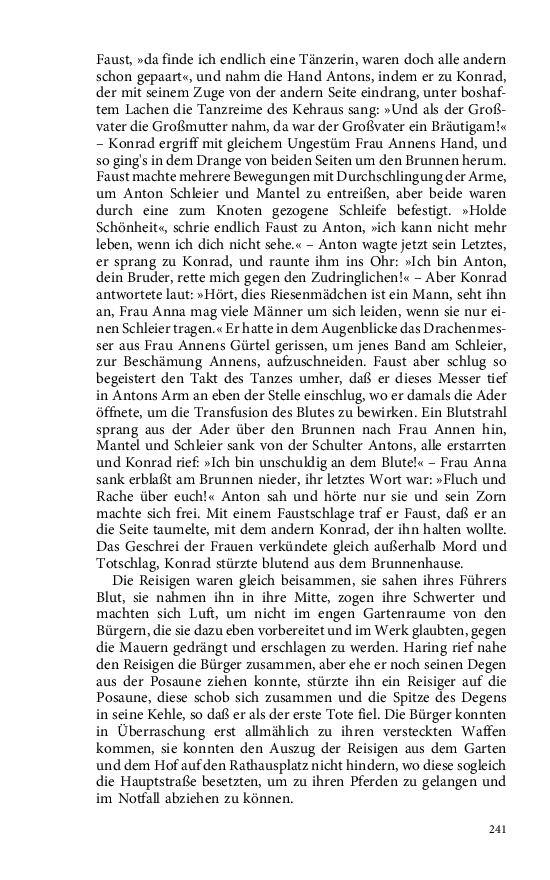 Faust, »da finde ich endlich eine Tänzerin, waren doch alle andern schon gepaart«, und nahm die Hand Antons, indem er zu Konrad, der mit seinem Zuge von der andern Seite eindrang, unter boshaftem Lachen die Tanzreime des Kehraus sang: »Und als der Großvater die Großmutter nahm, da war der Großvater ein Bräutigam!« – Konrad ergriff mit gleichem Ungestüm Frau Annens Hand, und so ging's in dem Drange von beiden Seiten um den Brunnen herum. Faust machte mehrere Bewegungen mit Durchschlingung der Arme, um Anton Schleier und Mantel zu entreißen, aber beide waren durch eine zum Knoten gezogene Schleife befestigt. »Holde Schönheit«, schrie endlich Faust zu Anton, »ich kann nicht mehr leben, wenn ich dich nicht sehe.« – Anton wagte jetzt sein Letztes, er sprang zu Konrad, und raunte ihm ins Ohr: »Ich bin Anton, dein Bruder, rette mich gegen den Zudringlichen!« – Aber Konrad antwortete laut: »Hört, dies Riesenmädchen ist ein Mann, seht ihn an, Frau Anna mag viele Männer um sich leiden, wenn sie nur einen Schleier tragen.« Er hatte in dem Augenblicke das Drachenmesser aus Frau Annens Gürtel gerissen, um jenes Band am Schleier, zur Beschämung Annens, aufzuschneiden. Faust aber schlug so begeistert den Takt des Tanzes umher, daß er dieses Messer tief in Antons Arm an eben der Stelle einschlug, wo er damals die Ader öffnete, um die Transfusion des Blutes zu bewirken. Ein Blutstrahl sprang aus der Ader über den Brunnen nach Frau Annen hin, Mantel und Schleier sank von der Schulter Antons, alle erstarrten und Konrad rief: »Ich bin unschuldig an dem Blute!« – Frau Anna sank erblaßt am Brunnen nieder, ihr letztes Wort war: »Fluch und Rache über euch!« Anton sah und hörte nur sie und sein Zorn machte sich frei. Mit einem Faustschlage traf er Faust, daß er an die Seite taumelte, mit dem andern Konrad, der ihn halten wollte. Das Geschrei der Frauen verkündete gleich außerhalb Mord und Totschlag, Konrad stürzte blutend aus dem Brunnenhause.

Die Reisigen waren gleich beisammen, sie sahen ihres Führers Blut, sie nahmen ihn in ihre Mitte, zogen ihre Schwerter und machten sich Luft, um nicht im engen Gartenraume von den Bürgern, die sie dazu eben vorbereitet und im Werk glaubten, gegen die Mauern gedrängt und erschlagen zu werden. Haring rief nahe den Reisigen die Bürger zusammen, aber ehe er noch seinen Degen aus der Posaune ziehen konnte, stürzte ihn ein Reisiger auf die Posaune, diese schob sich zusammen und die Spitze des Degens in seine Kehle, so daß er als der erste Tote fiel. Die Bürger konnten in Überraschung erst allmählich zu ihren versteckten Waffen kommen, sie konnten den Auszug der Reisigen aus dem Garten und dem Hof auf den Rathausplatz nicht hindern, wo diese sogleich die Hauptstraße besetzten, um zu ihren Pferden zu gelangen und im Notfall abziehen zu können.

241